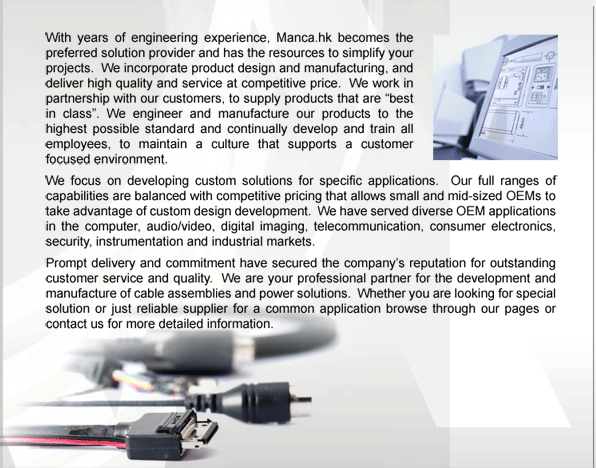 With years of engineering experience, Manca.hk becomes the preferred solution provider and has the resources to simplify your projects. We incorporate product design and manufacturing, and deliver high quality and service at competitive price. We work in partnership with our customers, to supply products that are “best in class”. We engineer and manufacture our products to the highest possible standard and continually develop and train all employees, to maintain a culture that supports a customer focused environment.

We focus on developing custom solutions for specific applications. Our full ranges of capabilities are balanced with competitive pricing that allows small and mid-sized OEMs to take advantage of custom design development. We have served diverse OEM applications in the computer, audio/video, digital imaging, telecommunication, consumer electronics, security, instrumentation and industrial markets.

Prompt delivery and commitment have secured the company’s reputation for outstanding customer service and quality. We are your professional partner for the development and manufacture of cable assemblies and power solutions. Whether you are looking for special solution or just reliable supplier for a common application browse through our pages or contact us for more detailed information.